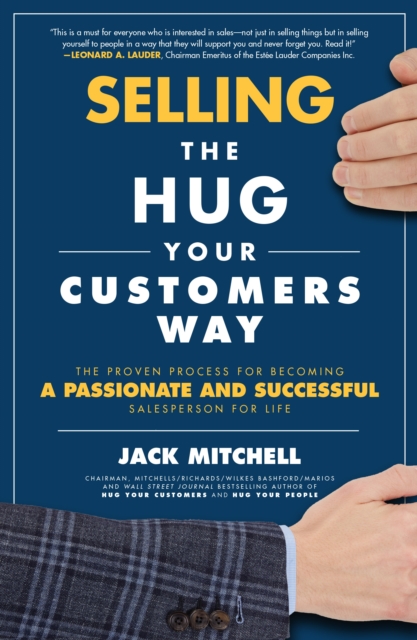 "This is a must for everyone who is interested in sales—not just in selling things but in selling yourself to people in a way that they will support you and never forget you. Read it!"
—LEONARD A. LAUDER, Chairman Emeritus of the Estée Lauder Companies Inc.

SELLING THE HUG YOUR CUSTOMERS WAY

THE PROVEN PROCESS FOR BECOMING A PASSIONATE AND SUCCESSFUL SALESPERSON FOR LIFE

JACK MITCHELL

CHAIRMAN, MITCHELLS/RICHARDS/WILKES BASHFORD/MARIOS AND WALL STREET JOURNAL BESTSELLING AUTHOR OF HUG YOUR CUSTOMERS AND HUG YOUR PEOPLE